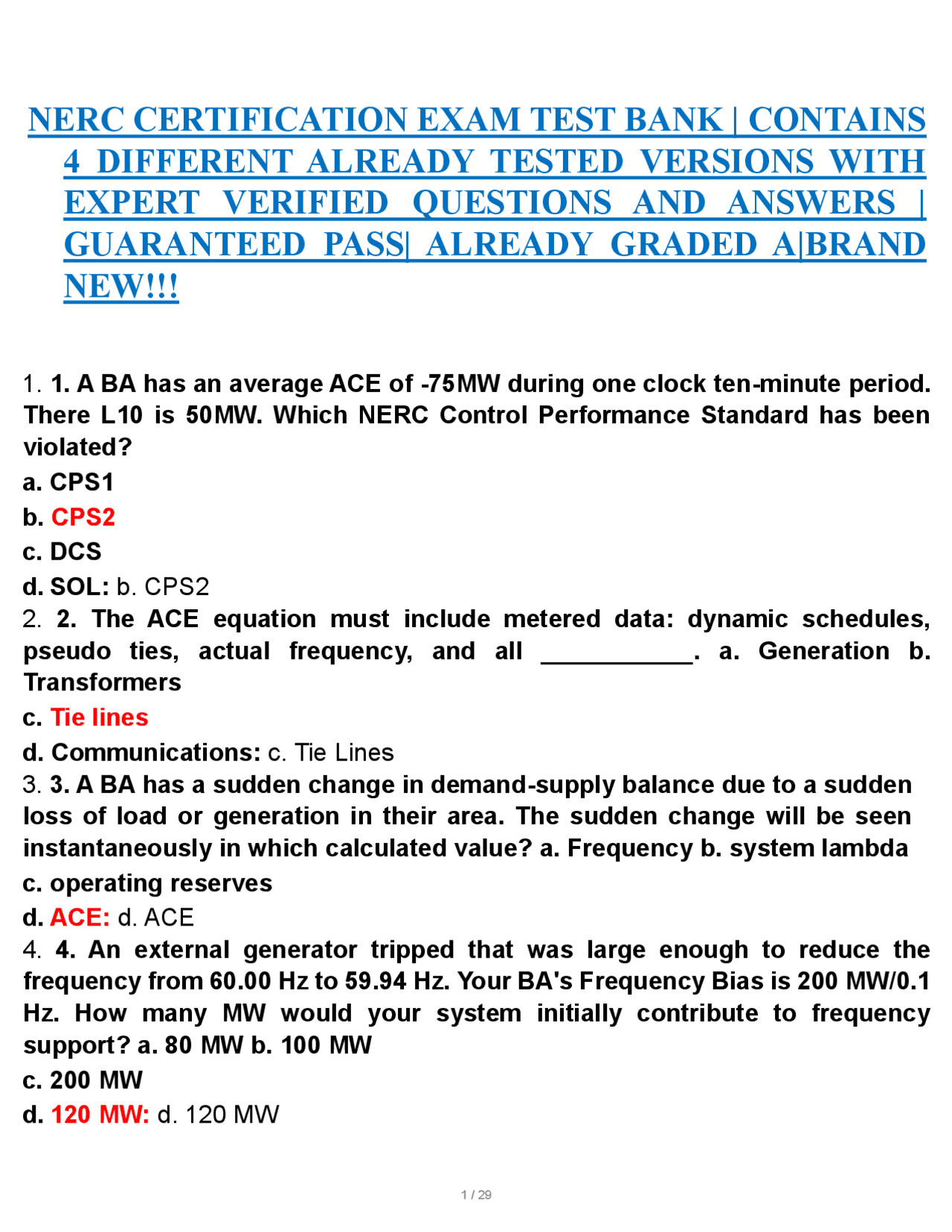 NERC CERTIFICATION EXAM TEST BANK | CONTAINS 4 DIFFERENT ALREADY TESTED VERSIONS WITH EXPERT VERIFIED QUESTIONS AND ANSWERS | GUARANTEED PASS| ALREADY GRADED A|BRAND NEW!!!

1. 1. A BA has an average ACE of -75MW during one clock ten-minute period. There L10 is 50MW. Which NERC Control Performance Standard has been violated?
a. CPS1
b. CPS2
c. DCS
d. SOL: b. CPS2
2. 2. The ACE equation must include metered data: dynamic schedules, pseudo ties, actual frequency, and all ___________. a. Generation b. Transformers
c. Tie lines
d. Communications: c. Tie Lines
3. 3. A BA has a sudden change in demand-supply balance due to a sudden loss of load or generation in their area. The sudden change will be seen instantaneously in which calculated value? a. Frequency b. system lambda
c. operating reserves
d. ACE: d. ACE
4. 4. An external generator tripped that was large enough to reduce the frequency from 60.00 Hz to 59.94 Hz. Your BA's Frequency Bias is 200 MW/0.1 Hz. How many MW would your system initially contribute to frequency support? a. 80 MW b. 100 MW
c. 200 MW
d. 120 MW: d. 120 MW

1 / 29